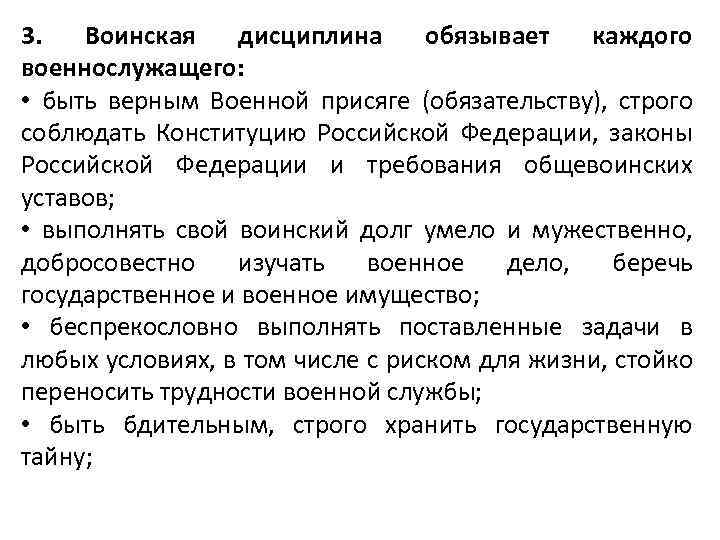 3. Воинская дисциплина обязывает каждого военнослужащего:

• быть верным Военной присяге (обязательству), строго соблюдать Конституцию Российской Федерации, законы Российской Федерации и требования общевоинских уставов;

• выполнять свой воинский долг умело и мужественно, добросовестно изучать военное дело, беречь государственное и военное имущество;

• беспрекословно выполнять поставленные задачи в любых условиях, в том числе с риском для жизни, стойко переносить трудности военной службы;

• быть бдительным, строго хранить государственную тайну;